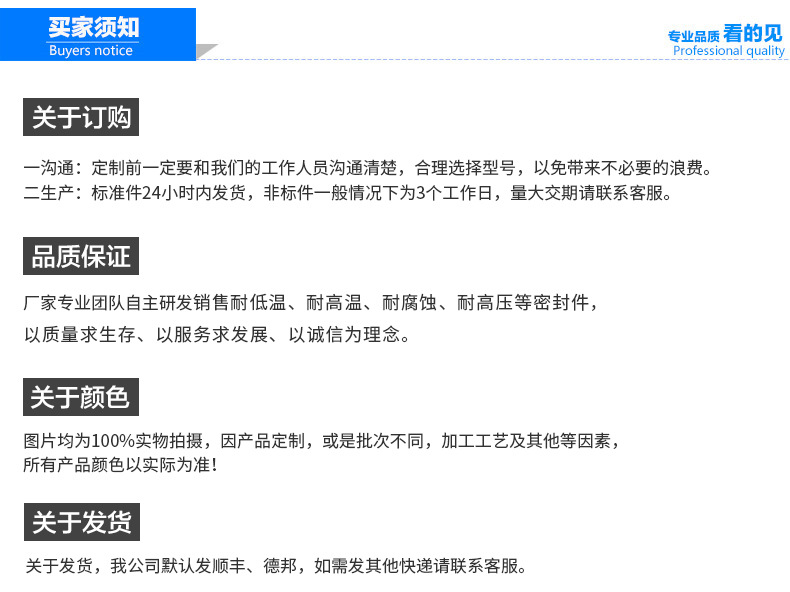 买家须知
Buyers notice

专业品质 看的见
Professional quality

关于订购

一沟通：定制前一定要和我们的工作人员沟通清楚，合理选择型号，以免带来不必要的浪费。
二生产：标准件24小时内发货，非标件一般情况下为3个工作日，量大交期请联系客服。

品质保证

厂家专业团队自主研发销售耐低温、耐高温、耐腐蚀、耐高压等密封件，
以质量求生存、以服务求发展、以诚信为理念。

关于颜色

图片均为100%实物拍摄，因产品定制，或是批次不同，加工工艺及其他等因素，
所有产品颜色以实际为准！

关于发货

关于发货，我公司默认发顺丰、德邦，如需发其他快递请联系客服。